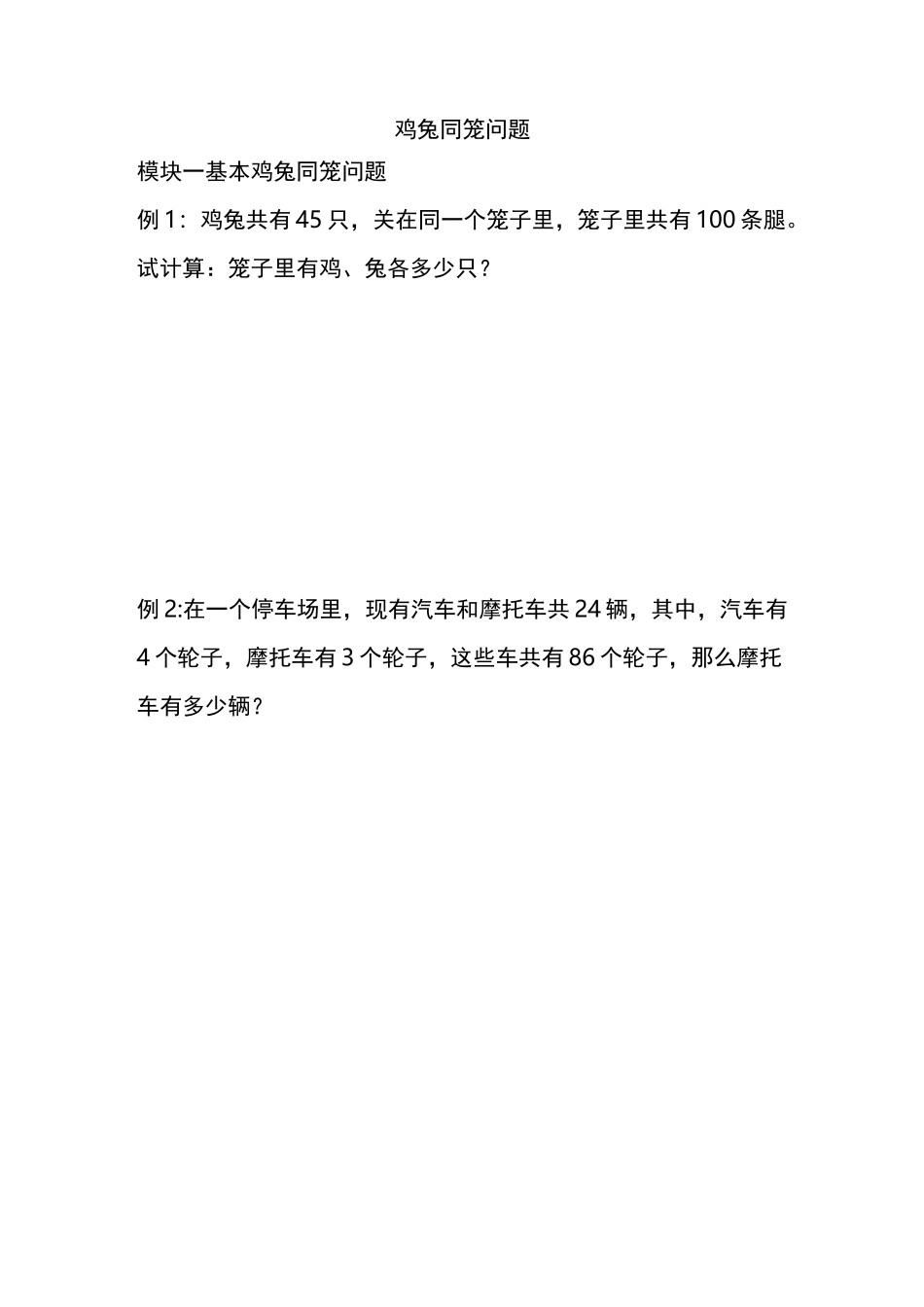 鸡兔同笼问题

模块一基本鸡兔同笼问题

例 1：鸡兔共有 45 只，关在同一个笼子里，笼子里共有 100 条腿。试计算：笼子里有鸡、兔各多少只？

例 2:在一个停车场里，现有汽车和摩托车共 24 辆，其中，汽车有 4 个轮子，摩托车有 3 个轮子，这些车共有 86 个轮子，那么摩托车有多少辆？